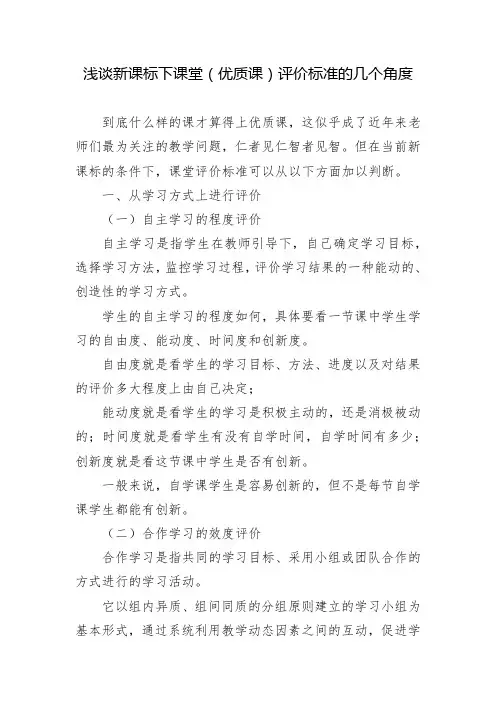 浅谈新课标下课堂（优质课）评价标准的几个角度

到底什么样的课才算得上优质课，这似乎成了近年来老师们最为关注的教学问题，仁者见仁智者见智。但在当前新课标的条件下，课堂评价标准可以从以下方面加以判断。

一、从学习方式上进行评价

（一）自主学习的程度评价

自主学习是指学生在教师引导下，自己确定学习目标，选择学习方法，监控学习过程，评价学习结果的一种能动的、创造性的学习方式。

学生的自主学习的程度如何，具体要看一节课中学生学习的自由度、能动度、时间度和创新度。

自由度就是看学生的学习目标、方法、进度以及对结果的评价多大程度上由自己决定；

能动度就是看学生的学习是积极主动的，还是消极被动的；时间度就是看学生有没有自学时间，自学时间有多少；创新度就是看这节课中学生是否有创新。

一般来说，自学课学生是容易创新的，但不是每节自学课学生都能有创新。

（二）合作学习的效度评价

合作学习是指共同的学习目标、采用小组或团队合作的方式进行的学习活动。

它以组内异质、组间同质的分组原则建立的学习小组为基本形式，通过系统利用教学动态因素之间的互动，促进学